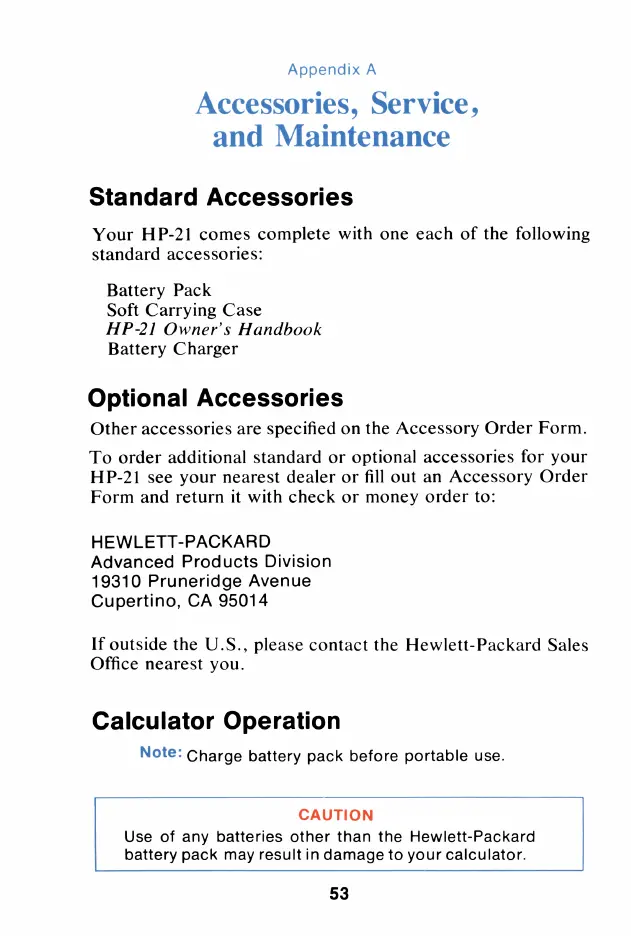 Appendix A

Accessories, Service, and Maintenance

Standard Accessories

Your HP-21 comes complete with one each of the following standard accessories:

Battery Pack
Soft Carrying Case
HP-21 Owner's Handbook
Battery Charger

Optional Accessories

Other accessories are specified on the Accessory Order Form.

To order additional standard or optional accessories for your HP-21 see your nearest dealer or fill out an Accessory Order Form and return it with check or money order to:

HEWLETT-PACKARD
Advanced Products Division
19310 Pruneridge Avenue
Cupertino, CA 95014

If outside the U.S., please contact the Hewlett-Packard Sales Office nearest you.

Calculator Operation

Note: Charge battery pack before portable use.

CAUTION
Use of any batteries other than the Hewlett-Packard battery pack may result in damage to your calculator.

53